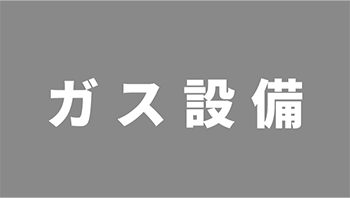 ガス設備